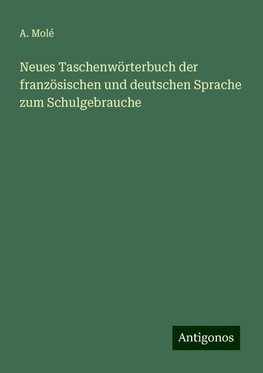 A. Molé

Neues Taschenwörterbuch der französischen und deutschen Sprache zum Schulgebrauche

Antigonos